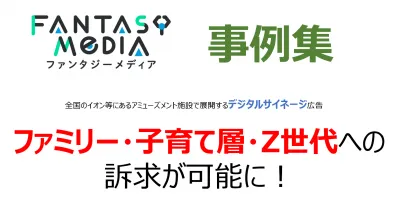 FANTASY MEDIA
ファンタジーメディア

事例集

全国のイオン等にあるアミューズメント施設で展開するデジタルサイネージ広告

ファミリー・子育て層・Z世代への訴求が可能に！